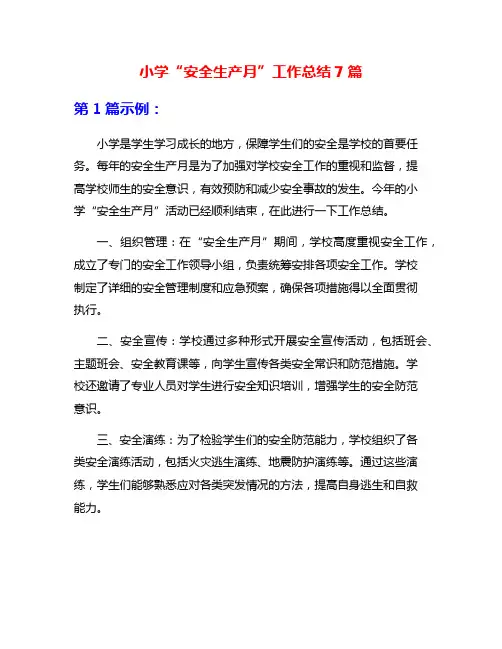 小学“安全生产月”工作总结7篇

第1篇示例：

小学是学生学习成长的地方，保障学生们的安全是学校的首要任务。每年的安全生产月是为了加强对学校安全工作的重视和监督，提高学校师生的安全意识，有效预防和减少安全事故的发生。今年的小学“安全生产月”活动已经顺利结束，在此进行一下工作总结。

一、组织管理：在“安全生产月”期间，学校高度重视安全工作，成立了专门的安全工作领导小组，负责统筹安排各项安全工作。学校制定了详细的安全管理制度和应急预案，确保各项措施得以全面贯彻执行。

二、安全宣传：学校通过多种形式开展安全宣传活动，包括班会、主题班会、安全教育课等，向学生宣传各类安全常识和防范措施。学校还邀请了专业人员对学生进行安全知识培训，增强学生的安全防范意识。

三、安全演练：为了检验学生们的安全防范能力，学校组织了各类安全演练活动，包括火灾逃生演练、地震防护演练等。通过这些演练，学生们能够熟悉应对各类突发情况的方法，提高自身逃生和自救能力。